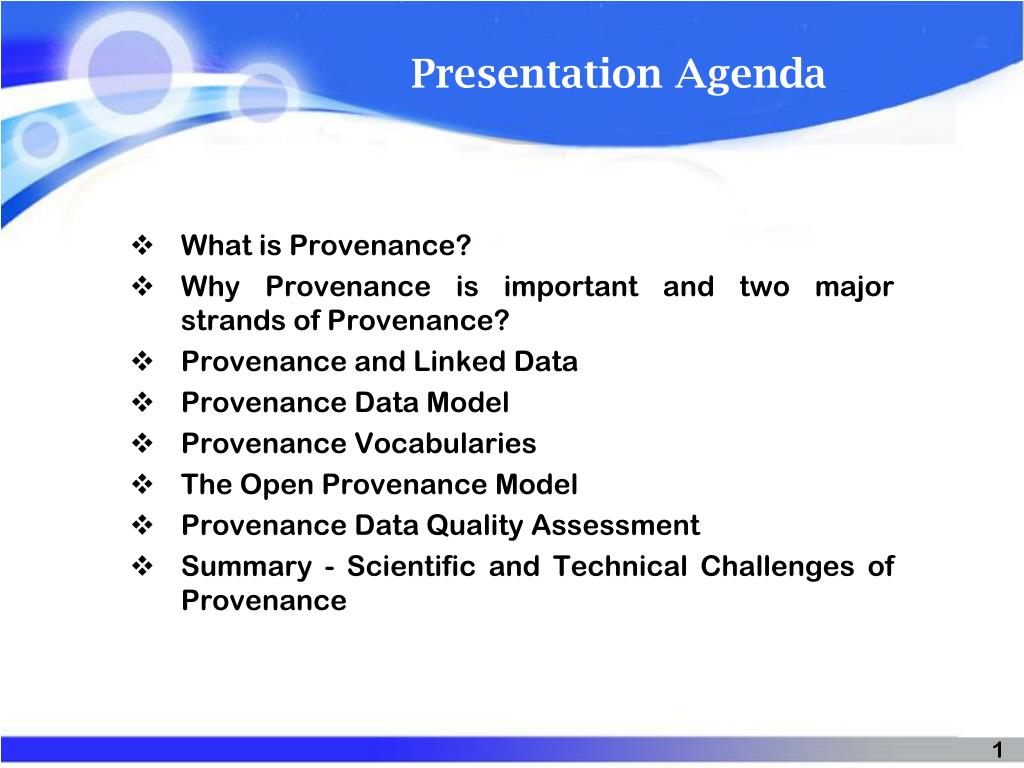 Presentation Agenda

❖ What is Provenance?
❖ Why Provenance is important and two major strands of Provenance?
❖ Provenance and Linked Data
❖ Provenance Data Model
❖ Provenance Vocabularies
❖ The Open Provenance Model
❖ Provenance Data Quality Assessment
❖ Summary - Scientific and Technical Challenges of Provenance

1